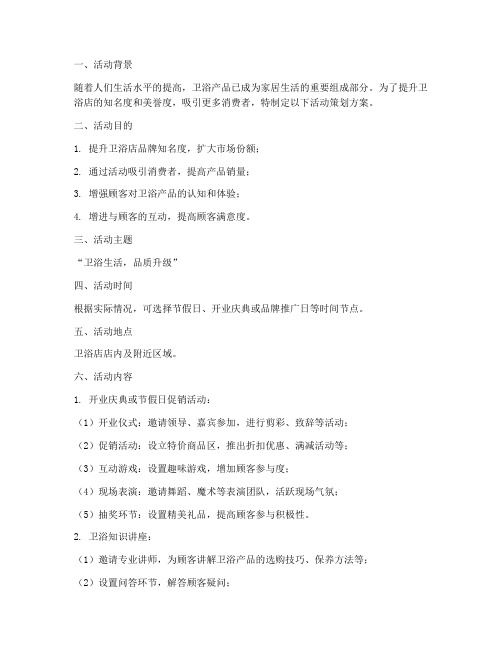 一、活动背景

随着人们生活水平的提高，卫浴产品已成为家居生活的重要组成部分。为了提升卫浴店的知名度和美誉度，吸引更多消费者，特制定以下活动策划方案。

二、活动目的

1. 提升卫浴店品牌知名度，扩大市场份额；

2. 通过活动吸引消费者，提高产品销量；

3. 增强顾客对卫浴产品的认知和体验；

4. 增进与顾客的互动，提高顾客满意度。

三、活动主题

“卫浴生活，品质升级”

四、活动时间

根据实际情况，可选择节假日、开业庆典或品牌推广日等时间节点。

五、活动地点

卫浴店店内及附近区域。

六、活动内容

1. 开业庆典或节假日促销活动：

（1）开业仪式：邀请领导、嘉宾参加，进行剪彩、致辞等活动；

（2）促销活动：设立特价商品区，推出折扣优惠、满减活动等；

（3）互动游戏：设置趣味游戏，增加顾客参与度；

（4）现场表演：邀请舞蹈、魔术等表演团队，活跃现场气氛；

（5）抽奖环节：设置精美礼品，提高顾客参与积极性。

2. 卫浴知识讲座：

（1）邀请专业讲师，为顾客讲解卫浴产品的选购技巧、保养方法等；

（2）设置问答环节，解答顾客疑问；